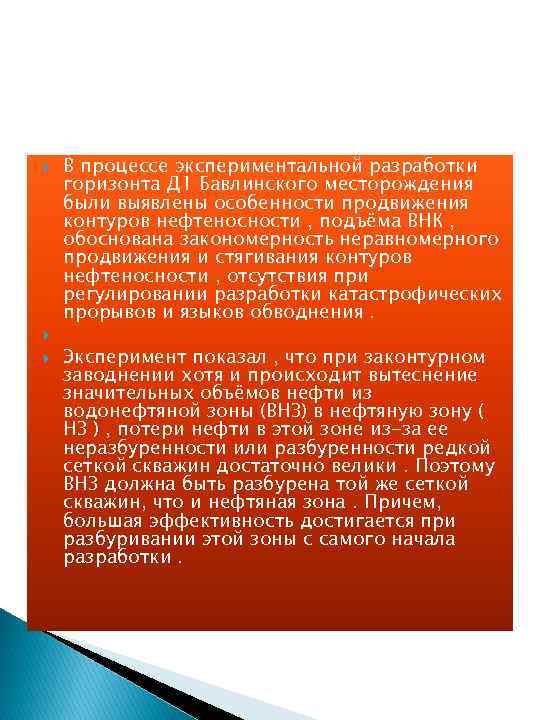 В процессе экспериментальной разработки горизонта Д1 Бавлинского месторождения были выявлены особенности продвижения контуров нефтеносности , подъёма ВНК , обоснована закономерность неравномерного продвижения и стягивания контуров нефтеносности , отсутствия при регулировании разработки катастрофических прорывов и языков обводнения .

Эксперимент показал , что при законтурном заводнении хотя и происходит вытеснение значительных объёмов нефти из водонефтяной зоны (ВНЗ) в нефтяную зону ( НЗ ) , потери нефти в этой зоне из-за ее неразбуренности или разбуренности редкой сеткой скважин достаточно велики . Поэтому ВНЗ должна быть разбурена той же сеткой скважин, что и нефтяная зона . Причем, большая эффективность достигается при разбуривании этой зоны с самого начала разработки .